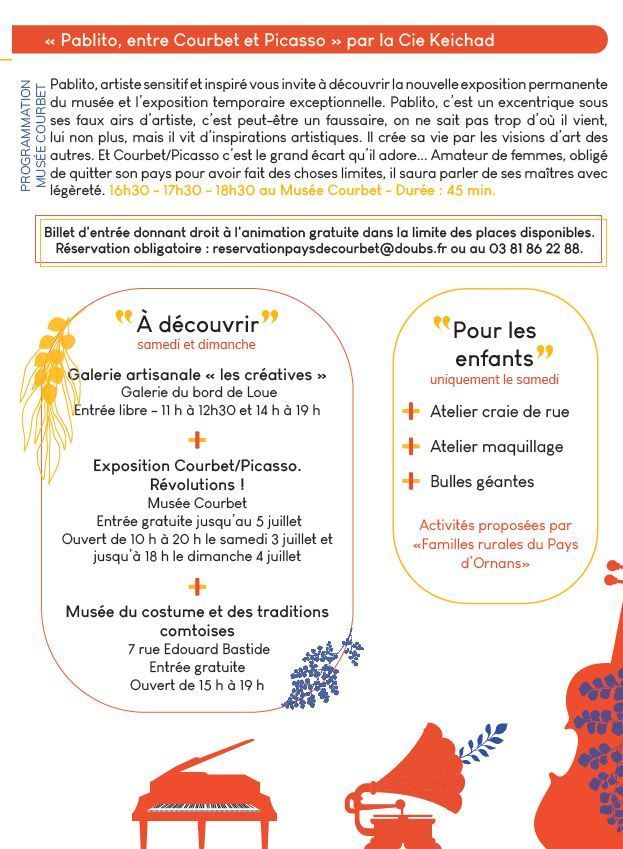 « Pablito, entre Courbet et Picasso » par la Cie Keichad

PROGRAMMATION MUSÉE COURBET

Pablito, artiste sensitif et inspiré vous invite à découvrir la nouvelle exposition permanente du musée et l'exposition temporaire exceptionnelle. Pablito, c'est un excentrique sous ses faux airs d'artiste, c'est peut-être un faussaire, on ne sait pas trop d'où il vient, lui non plus, mais il vit d'inspirations artistiques. Il crée sa vie par les visions d'art des autres. Et Courbet/Picasso c'est le grand écart qu'il adore... Amateur de femmes, obligé de quitter son pays pour avoir fait des choses limites, il saura parler de ses maîtres avec légèreté. 16h30 - 17h30 - 18h30 au Musée Courbet - Durée : 45 min.

Billet d'entrée donnant droit à l'animation gratuite dans la limite des places disponibles. Réservation obligatoire : reservationpaysdecourbet@doubs.fr ou au 03 81 86 22 88.

“À découvrir”
samedi et dimanche

Galerie artisanale « les créatives »
Galerie du bord de Loue
Entrée libre - 11 h à 12h30 et 14 h à 19 h

+

Exposition Courbet/Picasso. Révolutions !
Musée Courbet
Entrée gratuite jusqu'au 5 juillet
Ouvert de 10 h à 20 h le samedi 3 juillet et jusqu'à 18 h le dimanche 4 juillet

+

Musée du costume et des traditions comtoises
7 rue Edouard Bastide
Entrée gratuite
Ouvert de 15 h à 19 h

“Pour les enfants”
uniquement le samedi

+ Atelier craie de rue
+ Atelier maquillage
+ Bulles géantes

Activités proposées par «Familles rurales du Pays d'Ornans»